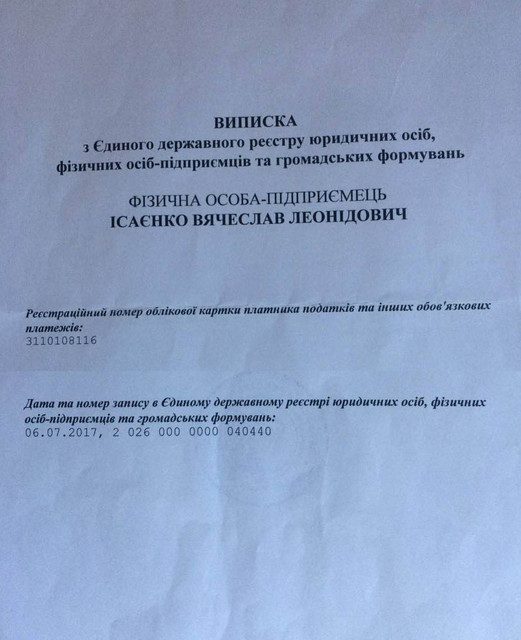 ВИПИСКА
з Єдиного державного реєстру юридичних осіб, фізичних осіб-підприємців та громадських формувань

ФІЗИЧНА ОСОБА-ПІДПРИЄМЕЦЬ
ІСАЄНКО ВЯЧЕСЛАВ ЛЕОНІДОВИЧ

Реєстраційний номер облікової картки платника податків та інших обов'язкових платежів:
3110108116

Дата та номер запису в Єдиному державному реєстрі юридичних осіб, фізичних осіб-підприємців та громадських формувань:
06.07.2017, 2 026 000 0000 040440